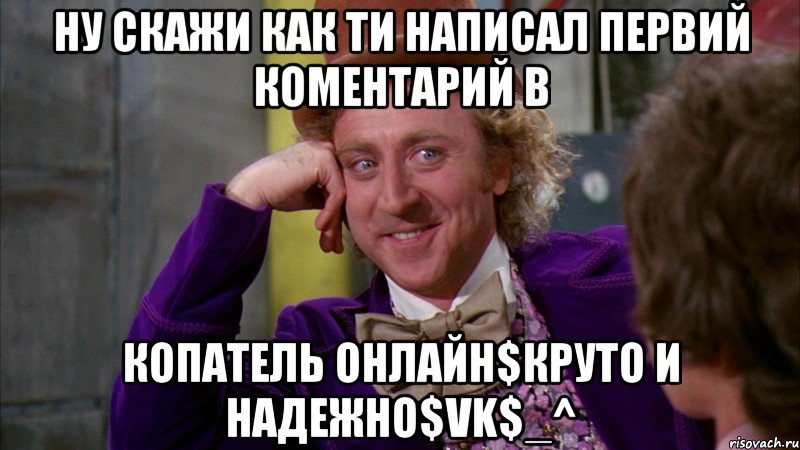 НУ СКАЖИ КАК ТИ НАПИСАЛ ПЕРВИЙ КОМЕНТАРИЙ В

КОПАТЕЛЬ ОНЛАЙН\$КРУТО И НАДЕЖНО\$VK\$_^

risovach.ru